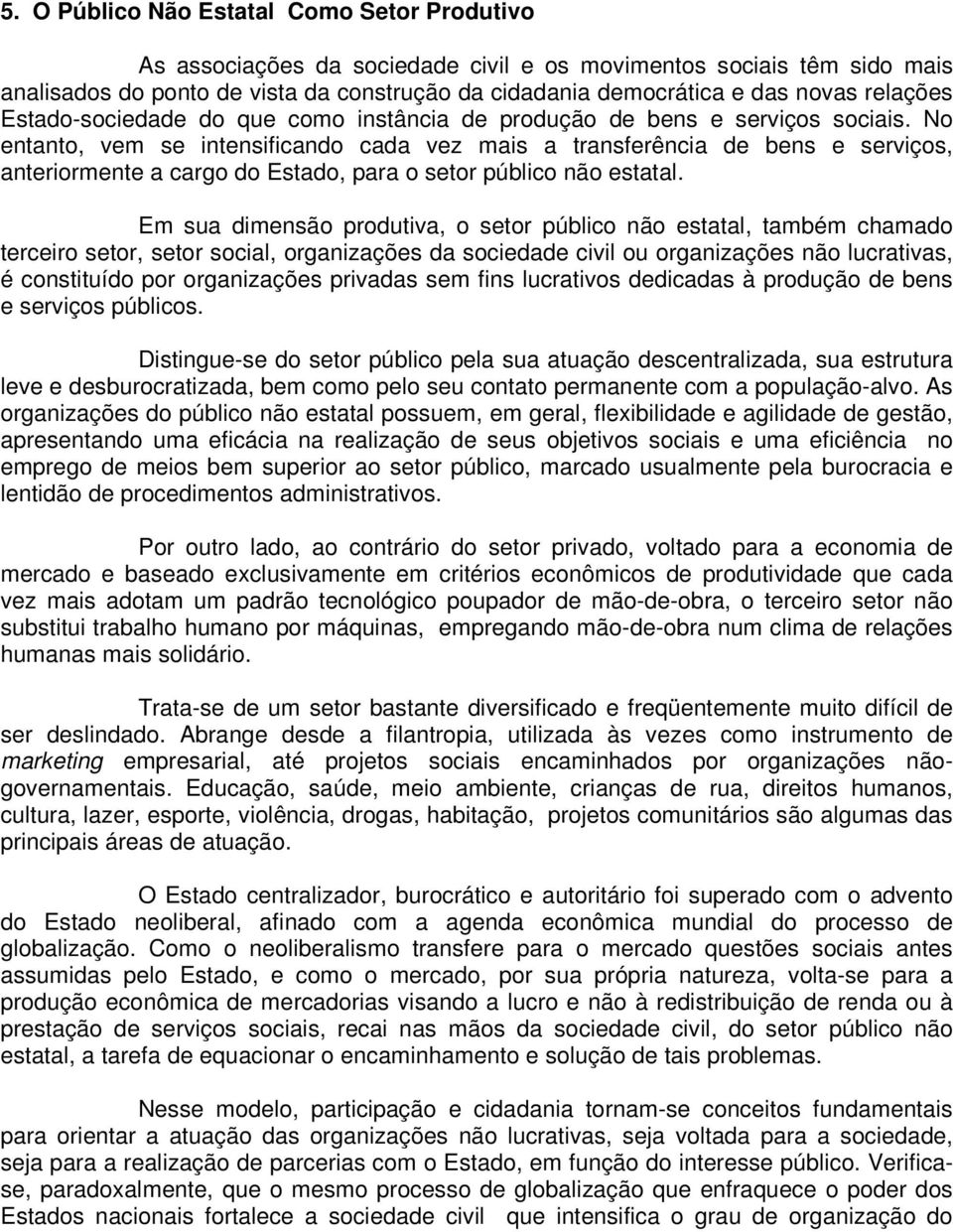 5. O Público Não Estatal Como Setor Produtivo

As associações da sociedade civil e os movimentos sociais têm sido mais analisados do ponto de vista da construção da cidadania democrática e das novas relações Estado-sociedade do que como instância de produção de bens e serviços sociais. No entanto, vem se intensificando cada vez mais a transferência de bens e serviços, anteriormente a cargo do Estado, para o setor público não estatal.

Em sua dimensão produtiva, o setor público não estatal, também chamado terceiro setor, setor social, organizações da sociedade civil ou organizações não lucrativas, é constituído por organizações privadas sem fins lucrativos dedicadas à produção de bens e serviços públicos.

Distingue-se do setor público pela sua atuação descentralizada, sua estrutura leve e desburocratizada, bem como pelo seu contato permanente com a população-alvo. As organizações do público não estatal possuem, em geral, flexibilidade e agilidade de gestão, apresentando uma eficácia na realização de seus objetivos sociais e uma eficiência no emprego de meios bem superior ao setor público, marcado usualmente pela burocracia e lentidão de procedimentos administrativos.

Por outro lado, ao contrário do setor privado, voltado para a economia de mercado e baseado exclusivamente em critérios econômicos de produtividade que cada vez mais adotam um padrão tecnológico poupador de mão-de-obra, o terceiro setor não substitui trabalho humano por máquinas, empregando mão-de-obra num clima de relações humanas mais solidário.

Trata-se de um setor bastante diversificado e freqüentemente muito difícil de ser deslindado. Abrange desde a filantropia, utilizada às vezes como instrumento de marketing empresarial, até projetos sociais encaminhados por organizações não-governamentais. Educação, saúde, meio ambiente, crianças de rua, direitos humanos, cultura, lazer, esporte, violência, drogas, habitação, projetos comunitários são algumas das principais áreas de atuação.

O Estado centralizador, burocrático e autoritário foi superado com o advento do Estado neoliberal, afinado com a agenda econômica mundial do processo de globalização. Como o neoliberalismo transfere para o mercado questões sociais antes assumidas pelo Estado, e como o mercado, por sua própria natureza, volta-se para a produção econômica de mercadorias visando a lucro e não à redistribuição de renda ou à prestação de serviços sociais, recai nas mãos da sociedade civil, do setor público não estatal, a tarefa de equacionar o encaminhamento e solução de tais problemas.

Nesse modelo, participação e cidadania tornam-se conceitos fundamentais para orientar a atuação das organizações não lucrativas, seja voltada para a sociedade, seja para a realização de parcerias com o Estado, em função do interesse público. Verifica-se, paradoxalmente, que o mesmo processo de globalização que enfraquece o poder dos Estados nacionais fortalece a sociedade civil que intensifica o grau de organização do